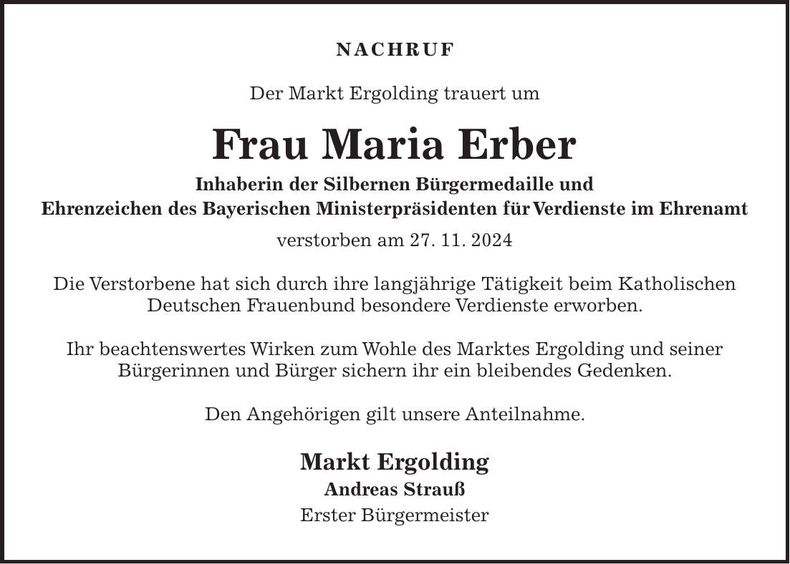 NACHRUF

Der Markt Ergolding trauert um

Frau Maria Erber

Inhaberin der Silbernen Bürgermedaille und
Ehrenzeichen des Bayerischen Ministerpräsidenten für Verdienste im Ehrenamt

verstorben am 27. 11. 2024

Die Verstorbene hat sich durch ihre langjährige Tätigkeit beim Katholischen Deutschen Frauenbund besondere Verdienste erworben.

Ihr beachtenswertes Wirken zum Wohle des Marktes Ergolding und seiner Bürgerinnen und Bürger sichern ihr ein bleibendes Gedenken.

Den Angehörigen gilt unsere Anteilnahme.

Markt Ergolding
Andreas Strauß
Erster Bürgermeister